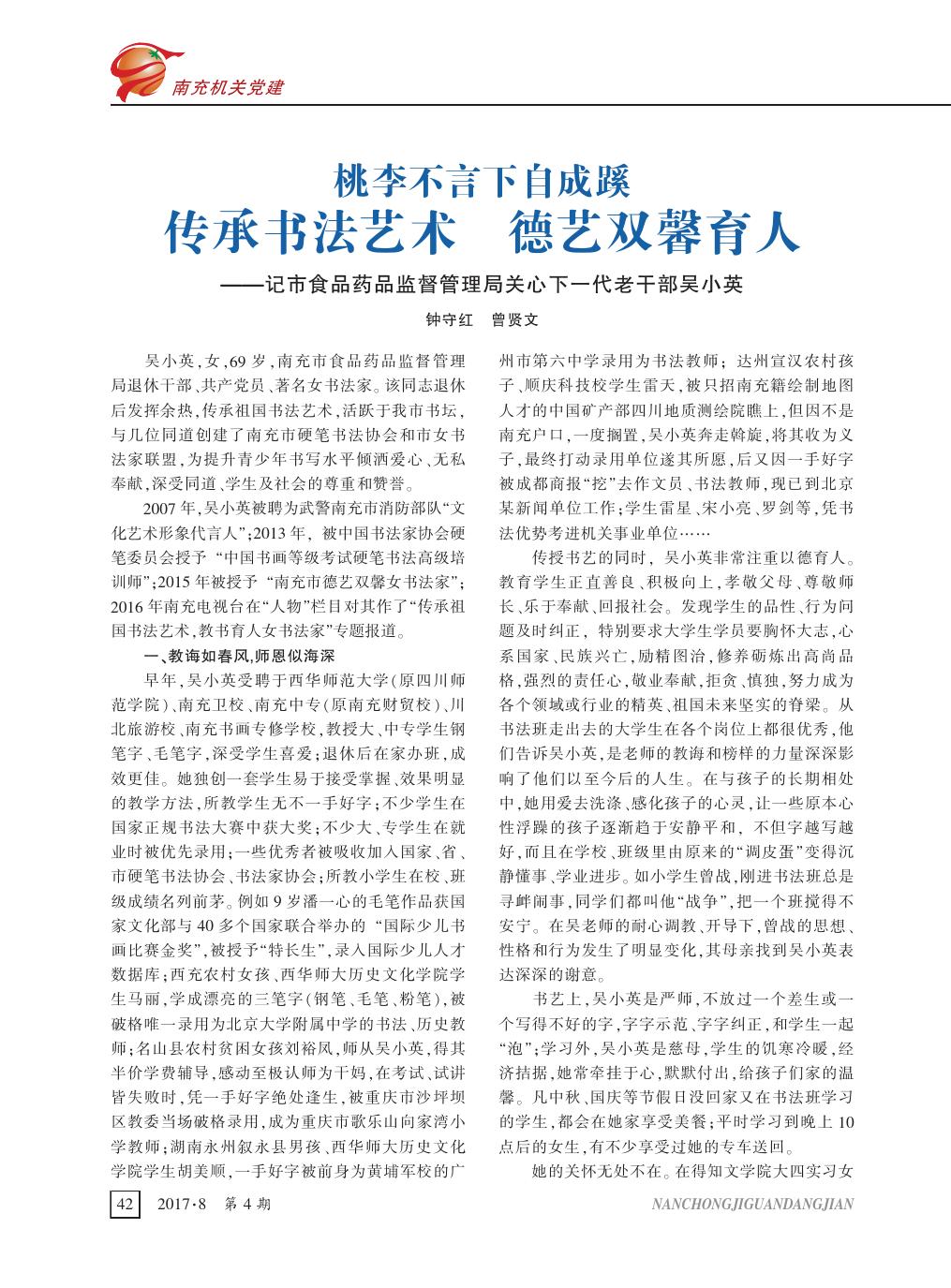 南充机关党建

桃李不言下自成蹊
传承书法艺术　德艺双馨育人
——记市食品药品监督管理局关心下一代老干部吴小英

钟守红　曾贤文

吴小英，女，69岁，南充市食品药品监督管理局退休干部、共产党员、著名女书法家。该同志退休后发挥余热，传承祖国书法艺术，活跃于我市书坛，与几位同道创建了南充市硬笔书法协会和市女书法家联盟，为提升青少年书写水平倾洒爱心、无私奉献，深受同道、学生及社会的尊重和赞誉。

2007年，吴小英被聘为武警南充市消防部队“文化艺术形象代言人”；2013年，被中国书法家协会硬笔委员会授予“中国书画等级考试硬笔书法高级培训师”；2015年被授予“南充市德艺双馨女书法家”；2016年南充电视台在“人物”栏目对其作了“传承祖国书法艺术，教书育人女书法家”专题报道。

一、教诲如春风，师恩似海深

早年，吴小英受聘于西华师范大学（原四川师范学院）、南充卫校、南充中专（原南充财贸校）、川北旅游校、南充书画专修学校，教授大、中专学生钢笔字、毛笔字，深受学生喜爱；退休后在家办班，成效更佳。她独创一套学生易于接受掌握、效果明显的教学方法，所教学生无不一手好字；不少学生在国家正规书法大赛中获大奖；不少大、专学生在就业时被优先录用；一些优秀者被吸收加入国家、省、市硬笔书法协会、书法家协会；所教小学生在校、班级成绩名列前茅。例如9岁潘一心的毛笔作品获国家文化部与40多个国家联合举办的“国际少儿书画比赛金奖”，被授予“特长生”，录入国际少儿人才数据库；西充农村女孩、西华师大历史文化学院学生马丽，学成漂亮的三笔字（钢笔、毛笔、粉笔），被破格唯一录用为北京大学附属中学的书法、历史教师；名山县农村贫困女孩刘裕凤，师从吴小英，得其半价学费辅导，感动至极认师为干妈，在考试、试讲皆失败时，凭一手好字绝处逢生，被重庆市沙坪坝区教委当场破格录用，成为重庆市歌乐山向家湾小学教师；湖南永州叙永县男孩、西华师大历史文化学院学生胡美顺，一手好字被前身为黄埔军校的广州市第六中学录用为书法教师；达州宣汉农村孩子、顺庆科技校学生雷天，被只招南充籍绘制地图人才的中国矿产部四川地质测绘院瞧上，但因不是南充户口，一度搁置，吴小英奔走斡旋，将其收为义子，最终打动录用单位遂其所愿，后又因一手好字被成都商报“挖”去作文员、书法教师，现已到北京某新闻单位工作；学生雷星、宋小亮、罗剑等，凭书法优势考进机关事业单位……

传授书艺的同时，吴小英非常注重以德育人。教育学生正直善良、积极向上，孝敬父母、尊敬师长、乐于奉献、回报社会。发现学生的品性、行为问题及时纠正，特别要求大学生学员要胸怀大志，心系国家、民族兴亡，励精图治，修养砺炼出高尚品格，强烈的责任心，敬业奉献，拒贪、慎独，努力成为各个领域或行业的精英、祖国未来坚实的脊梁。从书法班走出去的大学生在各个岗位上都很优秀，他们告诉吴小英，是老师的教诲和榜样的力量深深影响了他们以至今后的人生。在与孩子的长期相处中，她用爱去洗涤、感化孩子的心灵，让一些原本心性浮躁的孩子逐渐趋于安静平和，不但字越写越好，而且在学校、班级里由原来的“调皮蛋”变得沉静懂事、学业进步。如小学生曾战，刚进书法班总是寻衅闹事，同学们都叫他“战争”，把一个班搅得不安宁。在吴老师的耐心调教、开导下，曾战的思想、性格和行为发生了明显变化，其母亲找到吴小英表达深深的谢意。

书艺上，吴小英是严师，不放过一个差生或一个写得不好的字，字字示范、字字纠正，和学生一起“泡”；学习外，吴小英是慈母，学生的饥寒冷暖，经济拮据，她常牵挂于心，默默付出，给孩子们家的温馨。凡中秋、国庆等节假日没回家又在书法班学习的学生，都会在她家享受美餐；平时学习到晚上10点后的女生，有不少享受过她的专车送回。

她的关怀无处不在。在得知文学院大四实习女

42　2017·8　第4期　NANCHONGJIGUANDANGJIAN